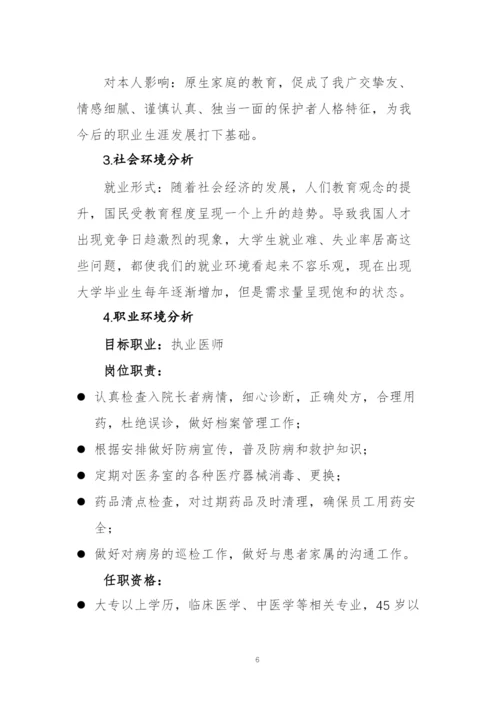 对本人影响：原生家庭的教育，促成了我广交挚友、情感细腻、谨慎认真、独当一面的保护者人格特征，为我今后的职业生涯发展打下基础。

3.社会环境分析

就业形式：随着社会经济的发展，人们教育观念的提升，国民受教育程度呈现一个上升的趋势。导致我国人才出现竞争日趋激烈的现象，大学生就业难、失业率居高这些问题，都使我们的就业环境看起来不容乐观，现在出现大学毕业生每年逐渐增加，但是需求量呈现饱和的状态。

4.职业环境分析

目标职业：执业医师

岗位职责：

● 认真检查入院长者病情，细心诊断，正确处方，合理用药，杜绝误诊，做好档案管理工作；

● 根据安排做好防病宣传，普及防病和救护知识；

● 定期对医务室的各种医疗器械消毒、更换；

● 药品清点检查，对过期药品及时清理，确保员工用药安全；

● 做好对病房的巡检工作，做好与患者家属的沟通工作。

任职资格：

● 大专以上学历，临床医学、中医学等相关专业，45 岁以

6